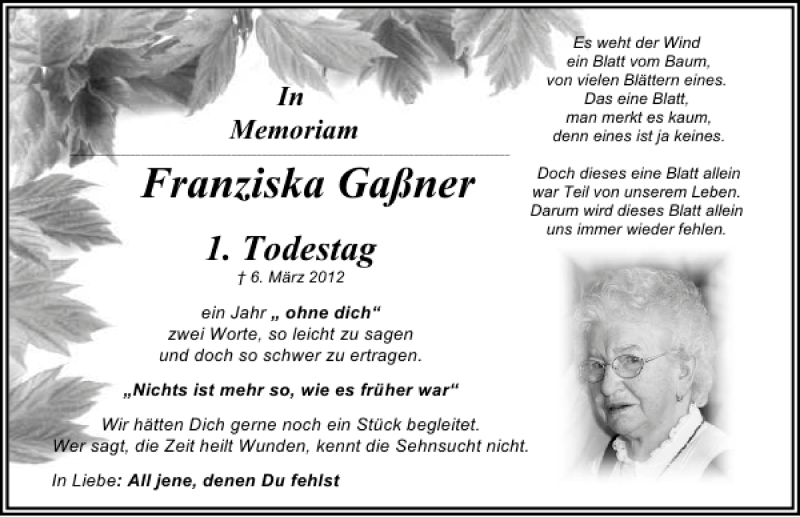 In
Memoriam

Franziska Gaßner

1. Todestag
† 6. März 2012

ein Jahr „ ohne dich“
zwei Worte, so leicht zu sagen
und doch so schwer zu ertragen.

„Nichts ist mehr so, wie es früher war“

Wir hätten Dich gerne noch ein Stück begleitet.
Wer sagt, die Zeit heilt Wunden, kennt die Sehnsucht nicht.

In Liebe: All jene, denen Du fehlst

Es weht der Wind
ein Blatt vom Baum,
von vielen Blättern eines.
Das eine Blatt,
man merkt es kaum,
denn eines ist ja keines.

Doch dieses eine Blatt allein
war Teil von unserem Leben.
Darum wird dieses Blatt allein
uns immer wieder fehlen.